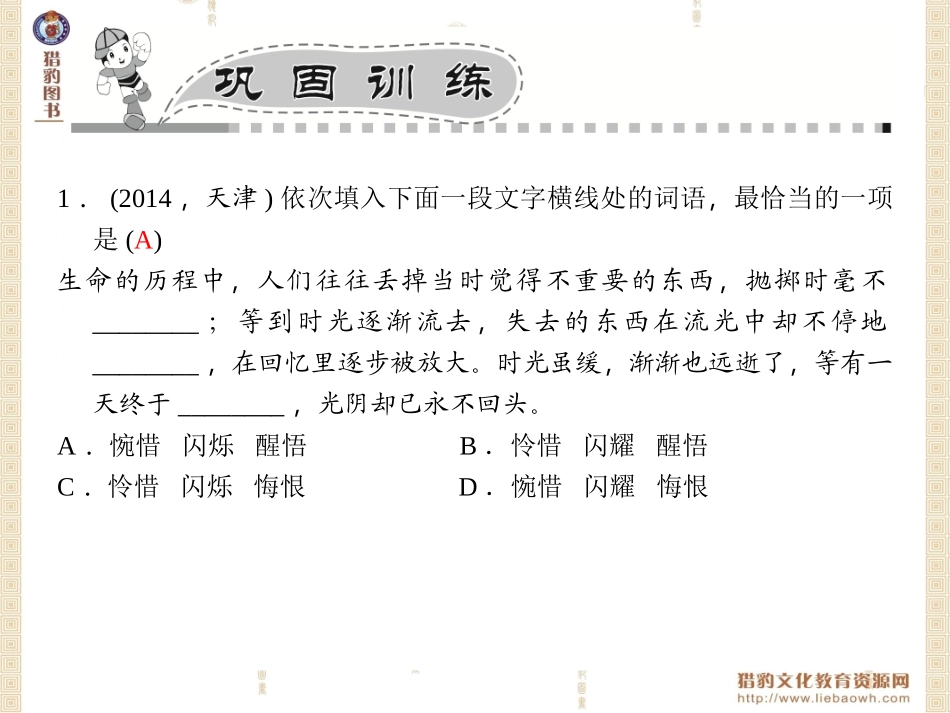 猎豹图书

巩固训练

1．(2014，天津) 依次填入下面一段文字横线处的词语，最恰当的一项是 (A)

生命的历程中，人们往往丢掉当时觉得不重要的东西，抛掷时毫不________；等到时光逐渐流去，失去的东西在流光中却不停地________，在回忆里逐步被放大。时光虽缓，渐渐也远逝了，等有一天终于________，光阴却已永不回头。

A．惋惜　闪烁　醒悟　　B．怜惜　闪耀　醒悟
C．怜惜　闪烁　悔恨　　D．惋惜　闪耀　悔恨

猎豹文化教育资源网
http://www.liebaowh.com